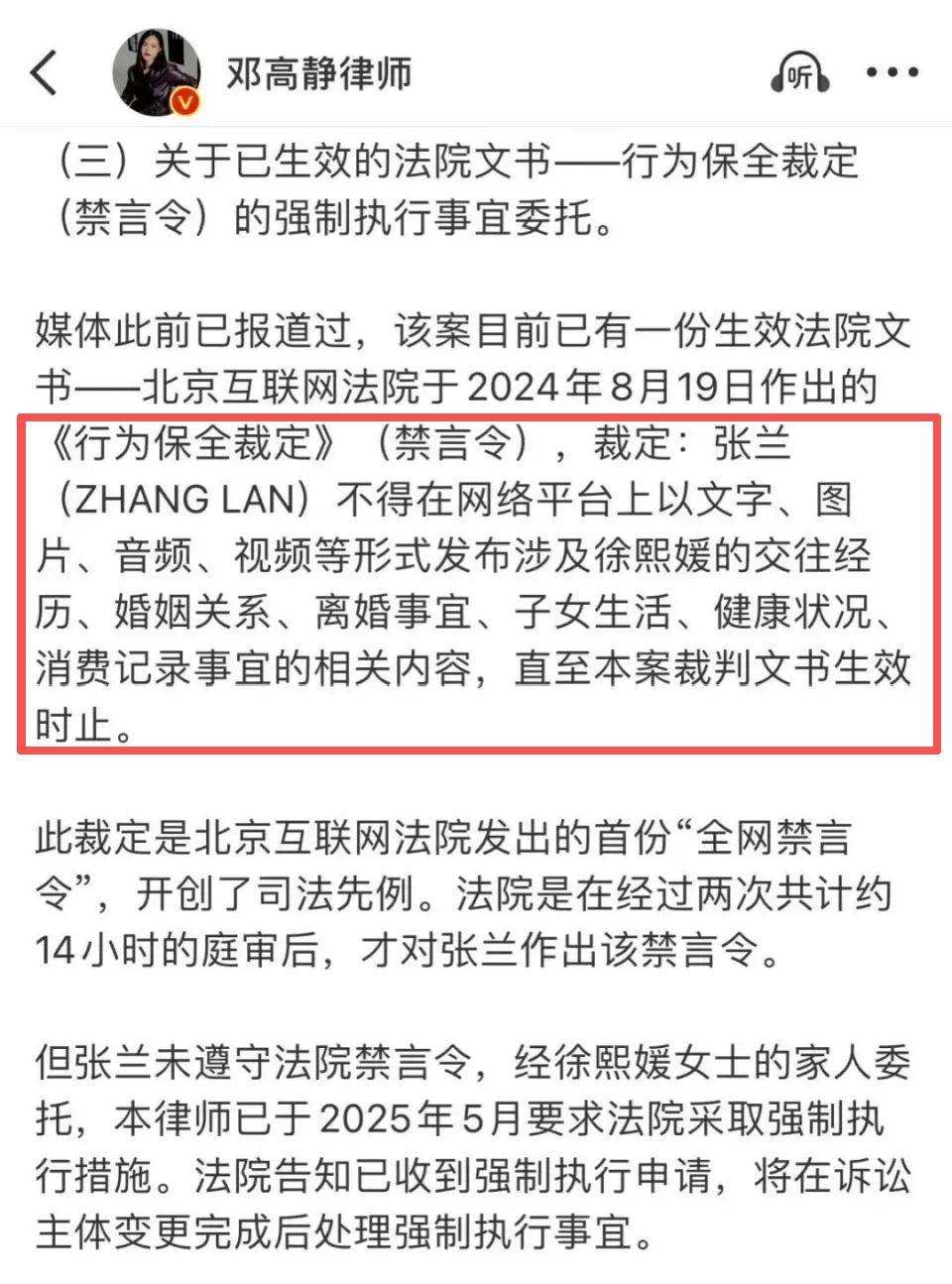 邓高静律师

听

（三）关于已生效的法院文书——行为保全裁定（禁言令）的强制执行事宜委托。

媒体此前已报道过，该案目前已有一份生效法院文书——北京互联网法院于2024年8月19日作出的《行为保全裁定》（禁言令），裁定：张兰（ZHANG LAN）不得在网络平台上以文字、图片、音频、视频等形式发布涉及徐熙媛的交往经历、婚姻关系、离婚事宜、子女生活、健康状况、消费记录事宜的相关内容，直至本案裁判文书生效时止。

此裁定是北京互联网法院发出的首份“全网禁言令”，开创了司法先例。法院是在经过两次共计约14小时的庭审后，才对张兰作出该禁言令。

但张兰未遵守法院禁言令，经徐熙媛女士的家人委托，本律师已于2025年5月要求法院采取强制执行措施。法院告知已收到强制执行申请，将在诉讼主体变更完成后处理强制执行事宜。